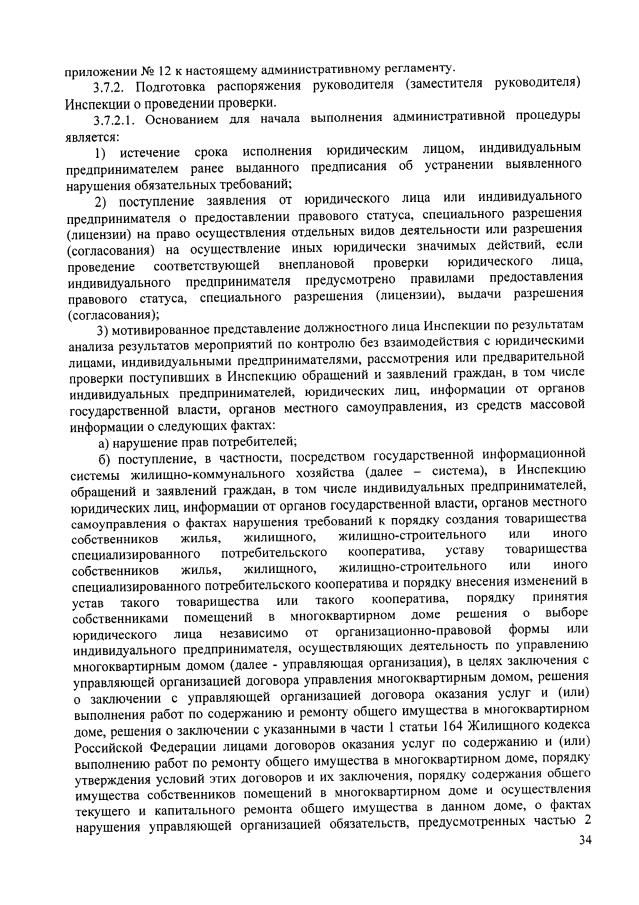 приложении № 12 к настоящему административному регламенту.

3.7.2. Подготовка распоряжения руководителя (заместителя руководителя) Инспекции о проведении проверки.

3.7.2.1. Основанием для начала выполнения административной процедуры является:

1) истечение срока исполнения юридическим лицом, индивидуальным предпринимателем ранее выданного предписания об устранении выявленного нарушения обязательных требований;

2) поступление заявления от юридического лица или индивидуального предпринимателя о предоставлении правового статуса, специального разрешения (лицензии) на право осуществления отдельных видов деятельности или разрешения (согласования) на осуществление иных юридически значимых действий, если проведение соответствующей внеплановой проверки юридического лица, индивидуального предпринимателя предусмотрено правилами предоставления правового статуса, специального разрешения (лицензии), выдачи разрешения (согласования);

3) мотивированное представление должностного лица Инспекции по результатам анализа результатов мероприятий по контролю без взаимодействия с юридическими лицами, индивидуальными предпринимателями, рассмотрения или предварительной проверки поступивших в Инспекцию обращений и заявлений граждан, в том числе индивидуальных предпринимателей, юридических лиц, информации от органов государственной власти, органов местного самоуправления, из средств массовой информации о следующих фактах:

а) нарушение прав потребителей;

б) поступление, в частности, посредством государственной информационной системы жилищно-коммунального хозяйства (далее – система), в Инспекцию обращений и заявлений граждан, в том числе индивидуальных предпринимателей, юридических лиц, информации от органов государственной власти, органов местного самоуправления о фактах нарушения требований к порядку создания товарищества собственников жилья, жилищного, жилищно-строительного или иного специализированного потребительского кооператива, уставу товарищества собственников жилья, жилищного, жилищно-строительного или иного специализированного потребительского кооператива и порядку внесения изменений в устав такого товарищества или такого кооператива, порядку принятия собственниками помещений в многоквартирном доме решения о выборе юридического лица независимо от организационно-правовой формы или индивидуального предпринимателя, осуществляющих деятельность по управлению многоквартирным домом (далее - управляющая организация), в целях заключения с управляющей организацией договора управления многоквартирным домом, решения о заключении с управляющей организацией договора оказания услуг и (или) выполнения работ по содержанию и ремонту общего имущества в многоквартирном доме, решения о заключении с указанными в части 1 статьи 164 Жилищного кодекса Российской Федерации лицами договоров оказания услуг по содержанию и (или) выполнению работ по ремонту общего имущества в многоквартирном доме, порядку утверждения условий этих договоров и их заключения, порядку содержания общего имущества собственников помещений в многоквартирном доме и осуществления текущего и капитального ремонта общего имущества в данном доме, о фактах нарушения управляющей организацией обязательств, предусмотренных частью 2

34